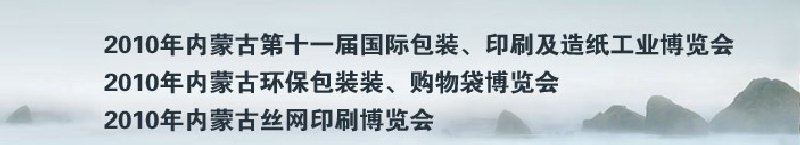 2010年内蒙古第十一届国际包装、印刷及造纸工业博览会
2010年内蒙古环保包装装、购物袋博览会
2010年内蒙古丝网印刷博览会